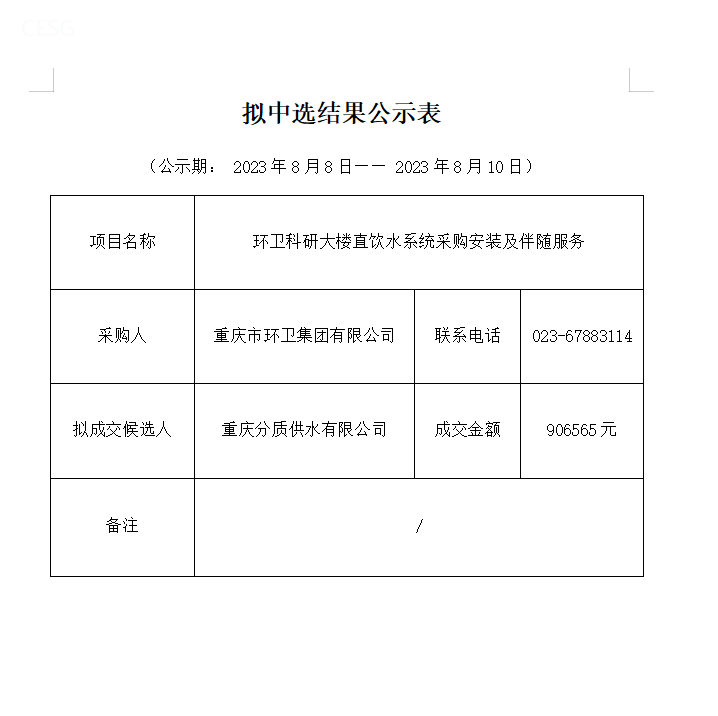 CESG

拟中选结果公示表

（公示期： 2023 年 8 月 8 日—— 2023 年 8 月 10 日）

| 项目名称 | 环卫科研大楼直饮水系统采购安装及伴随服务 | | |
|---|---|---|---|
| 采购人 | 重庆市环卫集团有限公司 | 联系电话 | 023-67883114 |
| 拟成交候选人 | 重庆分质供水有限公司 | 成交金额 | 906565 元 |
| 备注 | / | | |